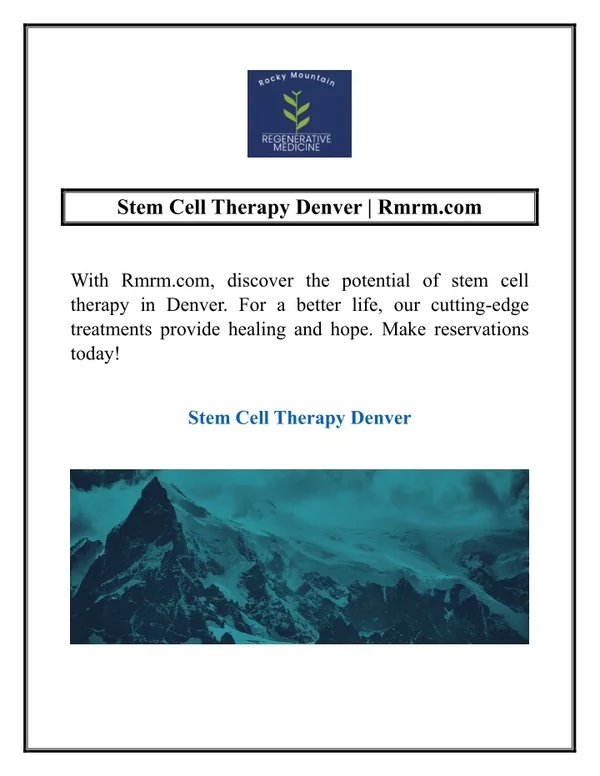 Rocky Mountain
REGENERATIVE
MEDICINE

Stem Cell Therapy Denver | Rmrm.com

With Rmrm.com, discover the potential of stem cell therapy in Denver. For a better life, our cutting-edge treatments provide healing and hope. Make reservations today!

Stem Cell Therapy Denver